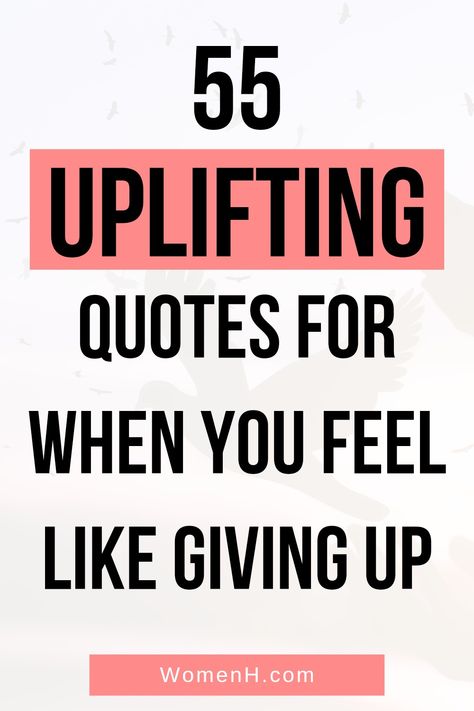 55

UPLIFTING

QUOTES FOR WHEN YOU FEEL LIKE GIVING UP

WomenH.com